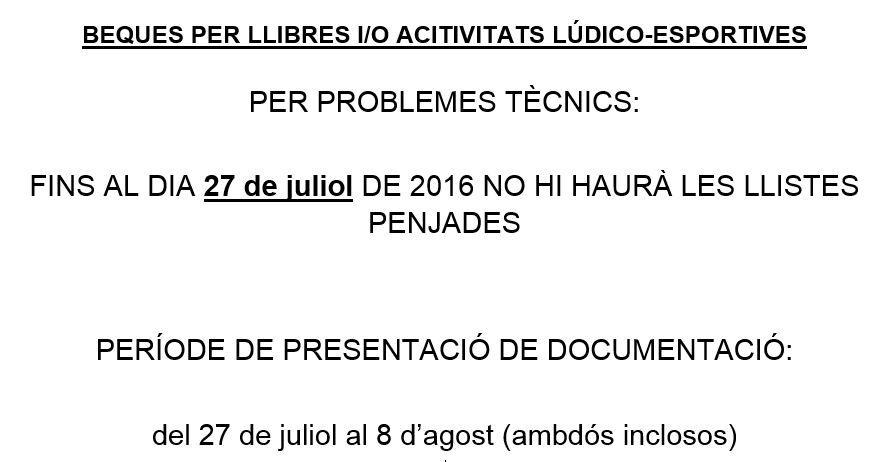 BEQUES PER LLIBRES I/O ACITIVITATS LÚDICO-ESPORTIVES

PER PROBLEMES TÈCNICS:

FINS AL DIA 27 de juliol DE 2016 NO HI HAURÀ LES LLISTES PENJADES

PERÍODE DE PRESENTACIÓ DE DOCUMENTACIÓ:

del 27 de juliol al 8 d'agost (ambdós inclosos)